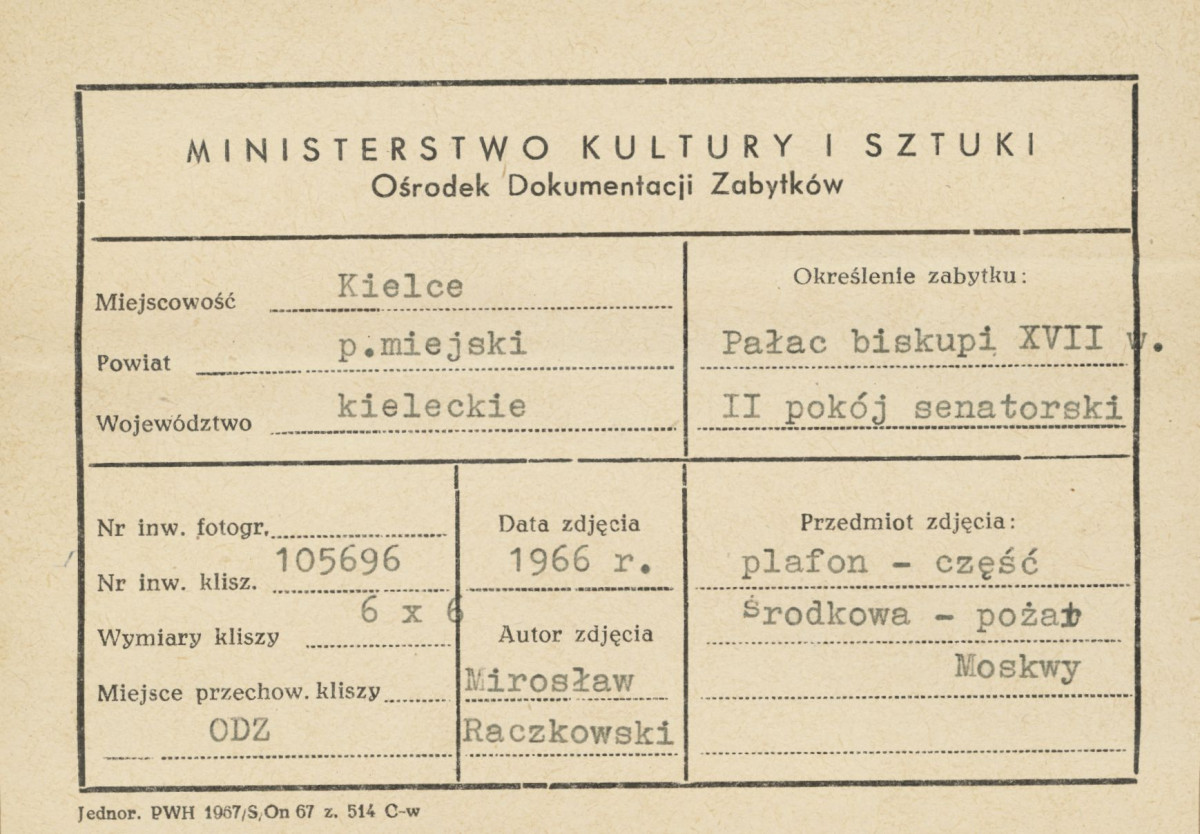 MINISTERSTWO KULTURY I SZTUKI
Ośrodek Dokumentacji Zabytków

Miejscowość Kielce
Powiat p.miejski
Województwo kieleckie

Określenie zabytku:
Pałac biskupi XVII w.
II pokój senatorski

Nr inw. fotogr.
Nr inw. klisz. 105696
Wymiary kliszy 6 x 6
Miejsce przechow. kliszy
ODZ

Data zdjęcia
1966 r.
Autor zdjęcia
Mirosław
Raczkowski

Przedmiot zdjęcia:
plafon - część środkowa - pożar Moskwy

Jednor. PWH 1967/S/On 67 z. 514 C-w